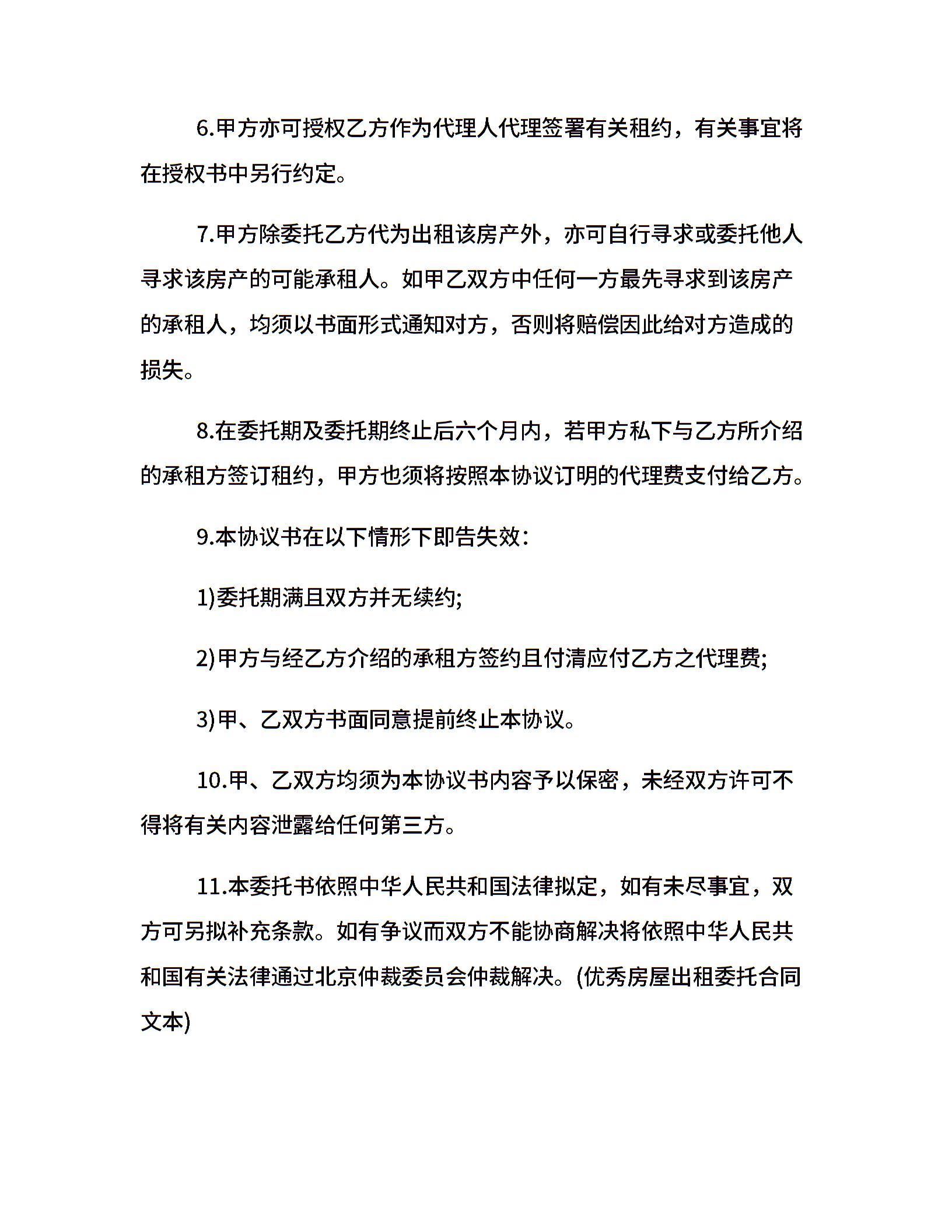 6.甲方亦可授权乙方作为代理人代理签署有关租约，有关事宜将在授权书中另行约定。

7.甲方除委托乙方代为出租该房产外，亦可自行寻求或委托他人寻求该房产的可能承租人。如甲乙双方中任何一方最先寻求到该房产的承租人，均须以书面形式通知对方，否则将赔偿因此给对方造成的损失。

8.在委托期及委托期终止后六个月内，若甲方私下与乙方所介绍的承租方签订租约，甲方也须将按照本协议订明的代理费支付给乙方。

9.本协议书在以下情形下即告失效：

1)委托期满且双方并无续约;

2)甲方与经乙方介绍的承租方签约且付清应付乙方之代理费;

3)甲、乙双方书面同意提前终止本协议。

10.甲、乙双方均须为本协议书内容予以保密，未经双方许可不得将有关内容泄露给任何第三方。

11.本委托书依照中华人民共和国法律拟定，如有未尽事宜，双方可另拟补充条款。如有争议而双方不能协商解决将依照中华人民共和国有关法律通过北京仲裁委员会仲裁解决。(优秀房屋出租委托合同文本)